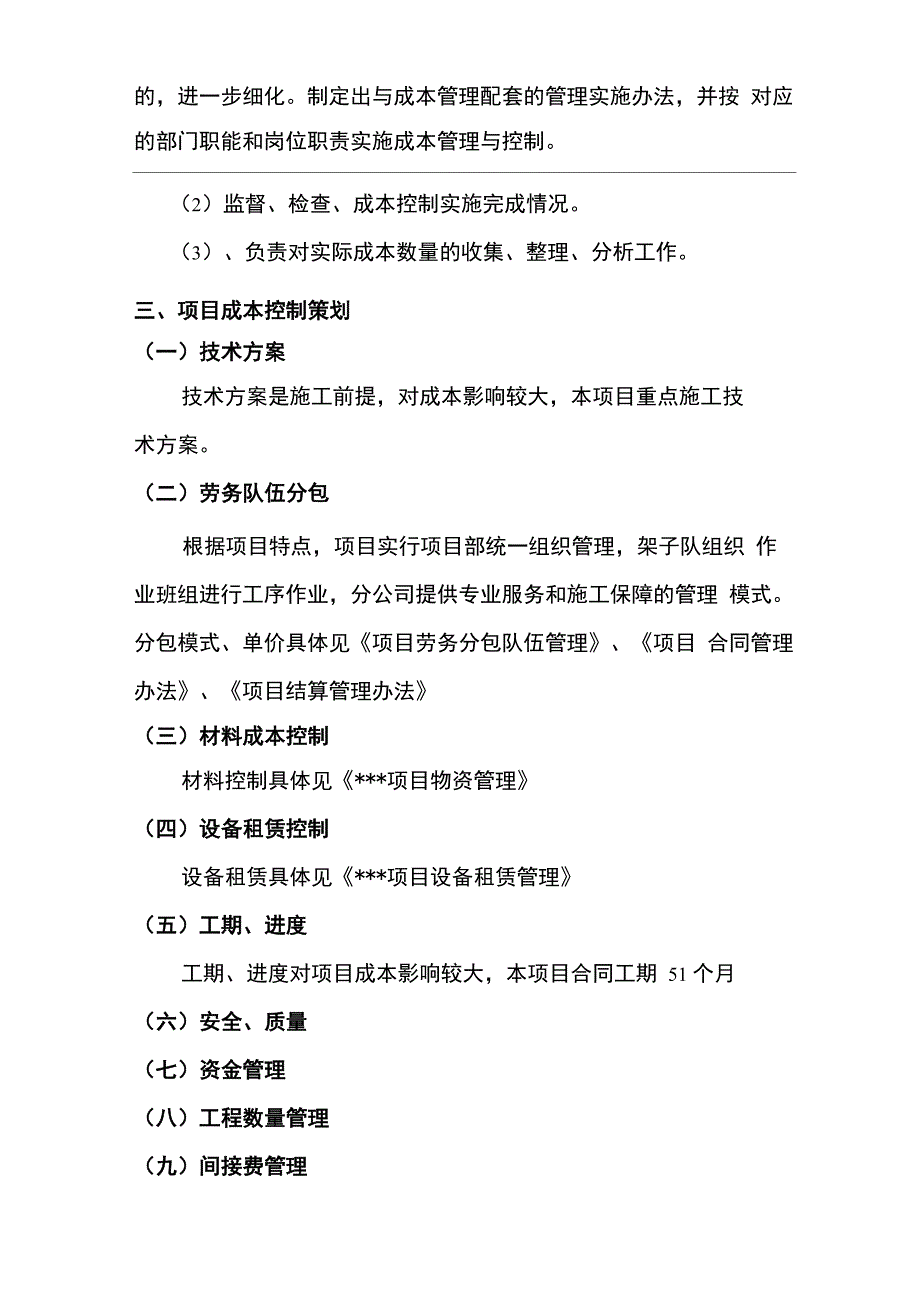 的，进一步细化。制定出与成本管理配套的管理实施办法，并按 对应的部门职能和岗位职责实施成本管理与控制。

（2）监督、检查、成本控制实施完成情况。

（3）、负责对实际成本数量的收集、整理、分析工作。

三、项目成本控制策划

（一）技术方案

技术方案是施工前提，对成本影响较大，本项目重点施工技术方案。

（二）劳务队伍分包

根据项目特点，项目实行项目部统一组织管理，架子队组织 作业班组进行工序作业，分公司提供专业服务和施工保障的管理 模式。分包模式、单价具体见《项目劳务分包队伍管理》、《项目 合同管理办法》、《项目结算管理办法》

（三）材料成本控制

材料控制具体见《***项目物资管理》

（四）设备租赁控制

设备租赁具体见《***项目设备租赁管理》

（五）工期、进度

工期、进度对项目成本影响较大，本项目合同工期 51 个月

（六）安全、质量

（七）资金管理

（八）工程数量管理

（九）间接费管理